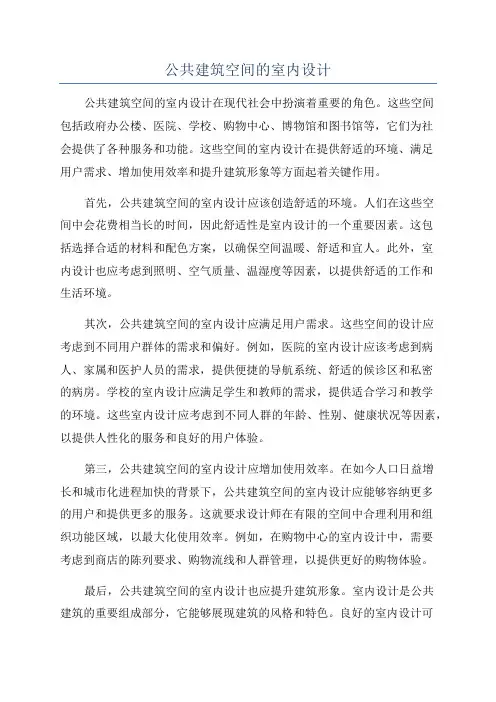 公共建筑空间的室内设计

公共建筑空间的室内设计在现代社会中扮演着重要的角色。这些空间包括政府办公楼、医院、学校、购物中心、博物馆和图书馆等，它们为社会提供了各种服务和功能。这些空间的室内设计在提供舒适的环境、满足用户需求、增加使用效率和提升建筑形象等方面起着关键作用。

首先，公共建筑空间的室内设计应该创造舒适的环境。人们在这些空间中会花费相当长的时间，因此舒适性是室内设计的一个重要因素。这包括选择合适的材料和配色方案，以确保空间温暖、舒适和宜人。此外，室内设计也应考虑到照明、空气质量、温湿度等因素，以提供舒适的工作和生活环境。

其次，公共建筑空间的室内设计应满足用户需求。这些空间的设计应考虑到不同用户群体的需求和偏好。例如，医院的室内设计应该考虑到病人、家属和医护人员的需求，提供便捷的导航系统、舒适的候诊区和私密的病房。学校的室内设计应满足学生和教师的需求，提供适合学习和教学的环境。这些室内设计应考虑到不同人群的年龄、性别、健康状况等因素，以提供人性化的服务和良好的用户体验。

第三，公共建筑空间的室内设计应增加使用效率。在如今人口日益增长和城市化进程加快的背景下，公共建筑空间的室内设计应能够容纳更多的用户和提供更多的服务。这就要求设计师在有限的空间中合理利用和组织功能区域，以最大化使用效率。例如，在购物中心的室内设计中，需要考虑到商店的陈列要求、购物流线和人群管理，以提供更好的购物体验。

最后，公共建筑空间的室内设计也应提升建筑形象。室内设计是公共建筑的重要组成部分，它能够展现建筑的风格和特色。良好的室内设计可